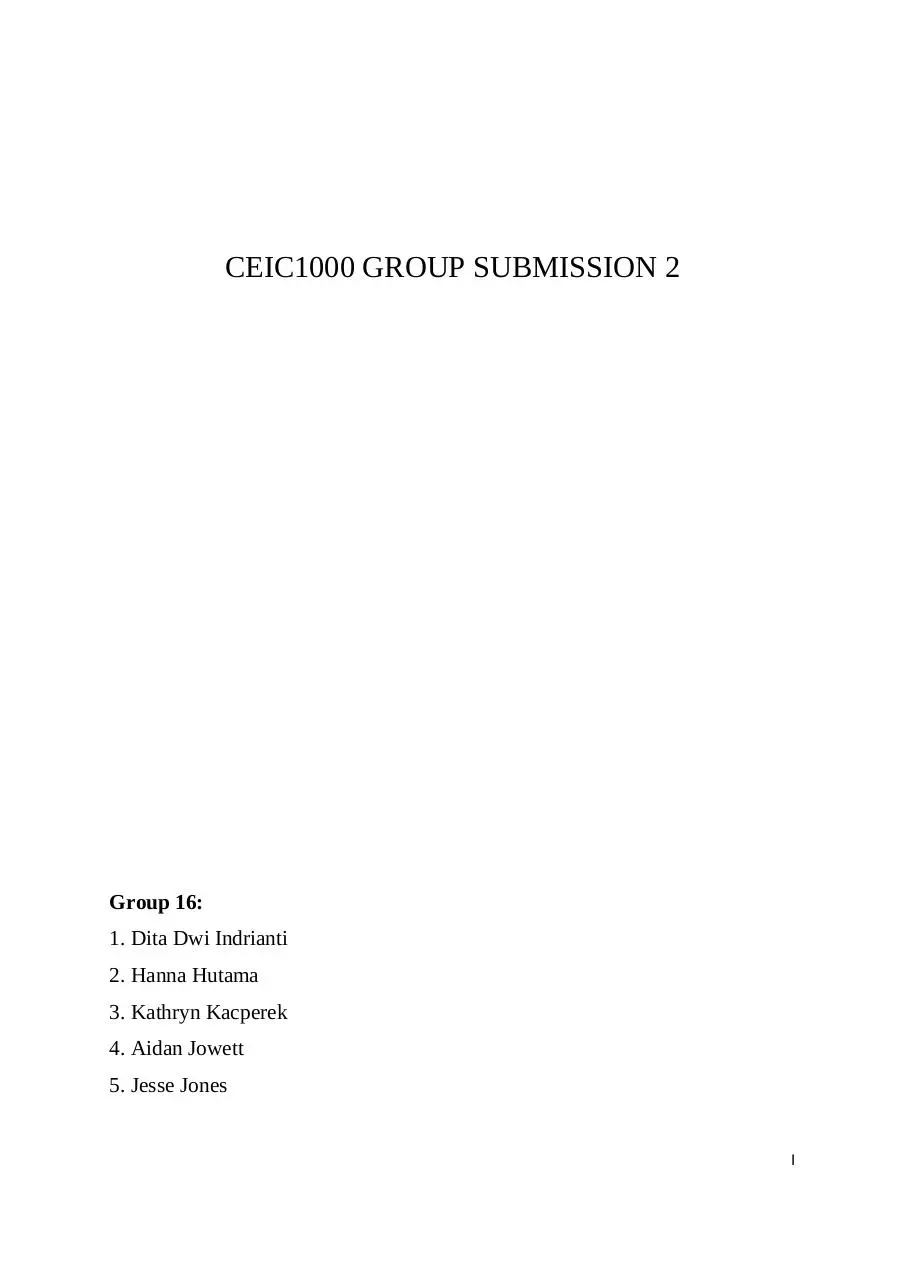 CEIC1000 GROUP SUBMISSION 2

Group 16:
1. Dita Dwi Indrianti
2. Hanna Hutama
3. Kathryn Kacperek
4. Aidan Jowett
5. Jesse Jones

I